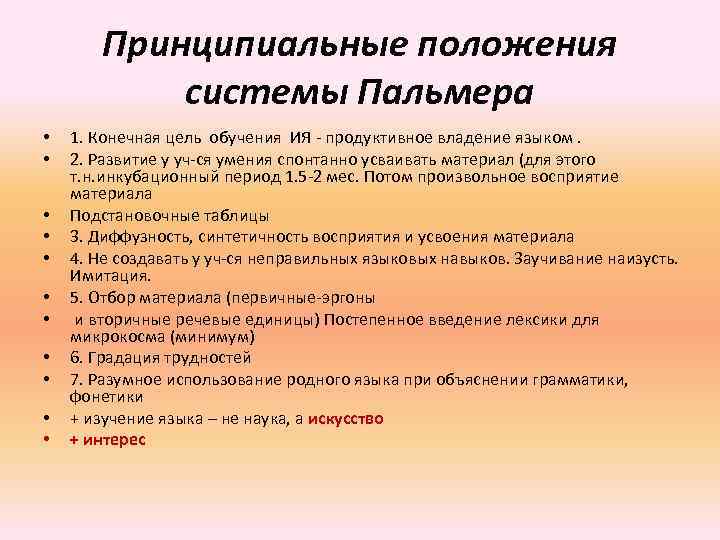 Принципиальные положения системы Пальмера

• 1. Конечная цель обучения ИЯ - продуктивное владение языком .
• 2. Развитие у уч-ся умения спонтанно усваивать материал (для этого т.н.инкубационный период 1.5-2 мес. Потом произвольное восприятие материала
• Подстановочные таблицы
• 3. Диффузность, синтетичность восприятия и усвоения материала
• 4. Не создавать у уч-ся неправильных языковых навыков. Заучивание наизусть. Имитация.
• 5. Отбор материала (первичные-эргоны
• и вторичные речевые единицы) Постепенное введение лексики для микрокосма (минимум)
• 6. Градация трудностей
• 7. Разумное использование родного языка при объяснении грамматики, фонетики
• + изучение языка – не наука, а искусство
• + интерес